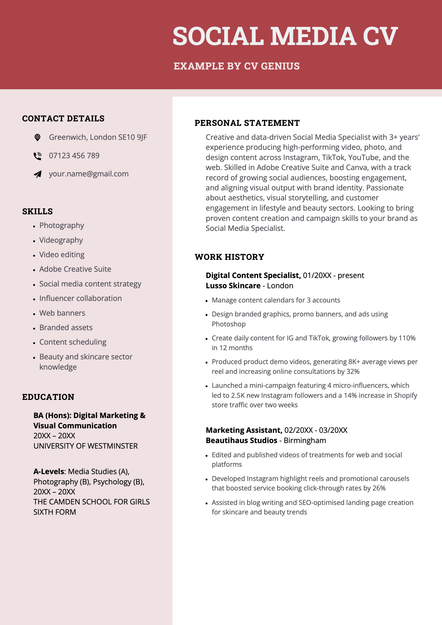 SOCIAL MEDIA CV

EXAMPLE BY CV GENIUS

CONTACT DETAILS

Greenwich, London SE10 9JF

07123 456 789

your.name@gmail.com

SKILLS

- Photography
- Videography
- Video editing
- Adobe Creative Suite
- Social media content strategy
- Influencer collaboration
- Web banners
- Branded assets
- Content scheduling
- Beauty and skincare sector knowledge

EDUCATION

BA (Hons): Digital Marketing & Visual Communication
20XX – 20XX
UNIVERSITY OF WESTMINSTER

A-Levels: Media Studies (A), Photography (B), Psychology (B), 20XX – 20XX
THE CAMDEN SCHOOL FOR GIRLS SIXTH FORM

PERSONAL STATEMENT

Creative and data-driven Social Media Specialist with 3+ years' experience producing high-performing video, photo, and design content across Instagram, TikTok, YouTube, and the web. Skilled in Adobe Creative Suite and Canva, with a track record of growing social audiences, boosting engagement, and aligning visual output with brand identity. Passionate about aesthetics, visual storytelling, and customer engagement in lifestyle and beauty sectors. Looking to bring proven content creation and campaign skills to your brand as Social Media Specialist.

WORK HISTORY

Digital Content Specialist, 01/20XX - present
Lusso Skincare - London

- Manage content calendars for 3 accounts
- Design branded graphics, promo banners, and ads using Photoshop
- Create daily content for IG and TikTok, growing followers by 110% in 12 months
- Produced product demo videos, generating 8K+ average views per reel and increasing online consultations by 32%
- Launched a mini-campaign featuring 4 micro-influencers, which led to 2.5K new Instagram followers and a 14% increase in Shopify store traffic over two weeks

Marketing Assistant, 02/20XX - 03/20XX
Beautihaus Studios - Birmingham

- Edited and published videos of treatments for web and social platforms
- Developed Instagram highlight reels and promotional carousels that boosted service booking click-through rates by 26%
- Assisted in blog writing and SEO-optimised landing page creation for skincare and beauty trends